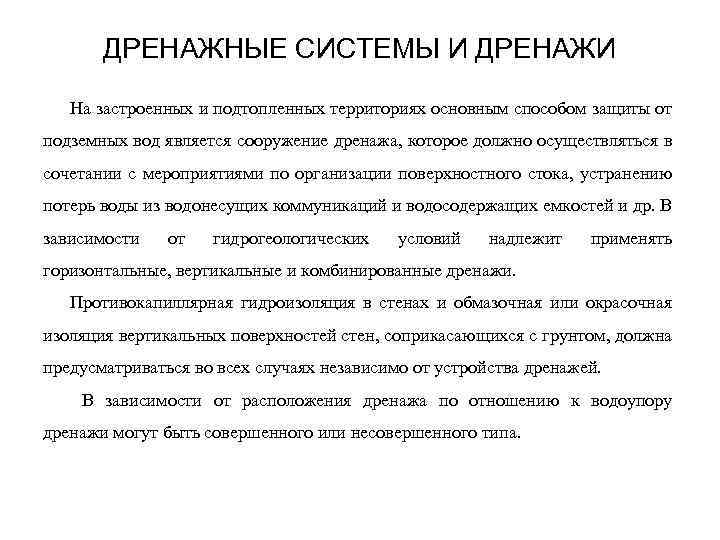 ДРЕНАЖНЫЕ СИСТЕМЫ И ДРЕНАЖИ

На застроенных и подтопленных территориях основным способом защиты от подземных вод является сооружение дренажа, которое должно осуществляться в сочетании с мероприятиями по организации поверхностного стока, устранению потерь воды из водонесущих коммуникаций и водосодержащих емкостей и др. В зависимости от гидрогеологических условий надлежит применять горизонтальные, вертикальные и комбинированные дренажи.

Противокапиллярная гидроизоляция в стенах и обмазочная или окрасочная изоляция вертикальных поверхностей стен, соприкасающихся с грунтом, должна предусматриваться во всех случаях независимо от устройства дренажей.

В зависимости от расположения дренажа по отношению к водоупору дренажи могут быть совершенного или несовершенного типа.